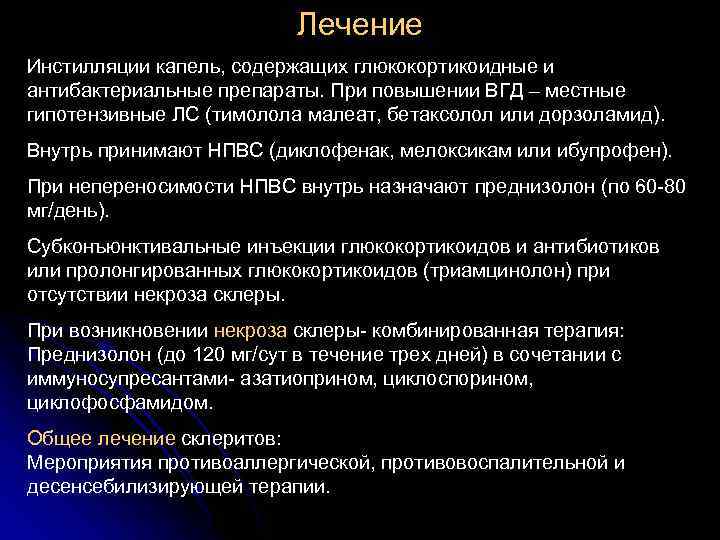 Лечение

Инстилляции капель, содержащих глюкокортикоидные и антибактериальные препараты. При повышении ВГД – местные гипотензивные ЛС (тимолола малеат, бетаксолол или дорзоламид).

Внутрь принимают НПВС (диклофенак, мелоксикам или ибупрофен).

При непереносимости НПВС внутрь назначают преднизолон (по 60-80 мг/день).

Субконъюнктивальные инъекции глюкокортикоидов и антибиотиков или пролонгированных глюкокортикоидов (триамцинолон) при отсутствии некроза склеры.

При возникновении некроза склеры- комбинированная терапия: Преднизолон (до 120 мг/сут в течение трех дней) в сочетании с иммуносупресантами- азатиоприном, циклоспорином, циклофосфамидом.

Общее лечение склеритов:
Мероприятия противоаллергической, противовоспалительной и десенсебилизирующей терапии.